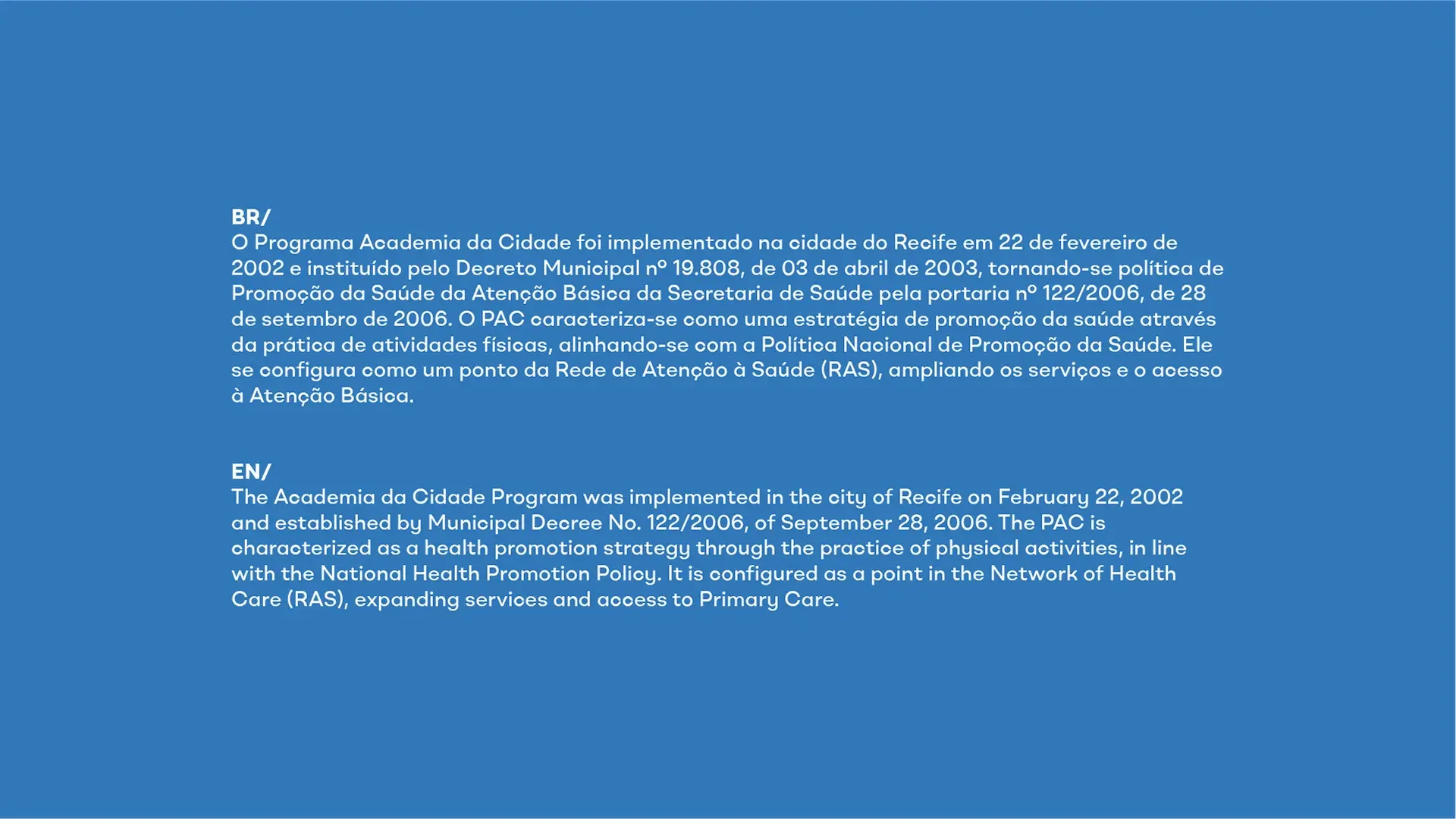 BR/
O Programa Academia da Cidade foi implementado na cidade do Recife em 22 de fevereiro de 2002 e instituído pelo Decreto Municipal nº 19.808, de 03 de abril de 2003, tornando-se política de Promoção da Saúde da Atenção Básica da Secretaria de Saúde pela portaria nº 122/2006, de 28 de setembro de 2006. O PAC caracteriza-se como uma estratégia de promoção da saúde através da prática de atividades físicas, alinhando-se com a Política Nacional de Promoção da Saúde. Ele se configura como um ponto da Rede de Atenção à Saúde (RAS), ampliando os serviços e o acesso à Atenção Básica.

EN/
The Academia da Cidade Program was implemented in the city of Recife on February 22, 2002 and established by Municipal Decree No. 122/2006, of September 28, 2006. The PAC is characterized as a health promotion strategy through the practice of physical activities, in line with the National Health Promotion Policy. It is configured as a point in the Network of Health Care (RAS), expanding services and access to Primary Care.